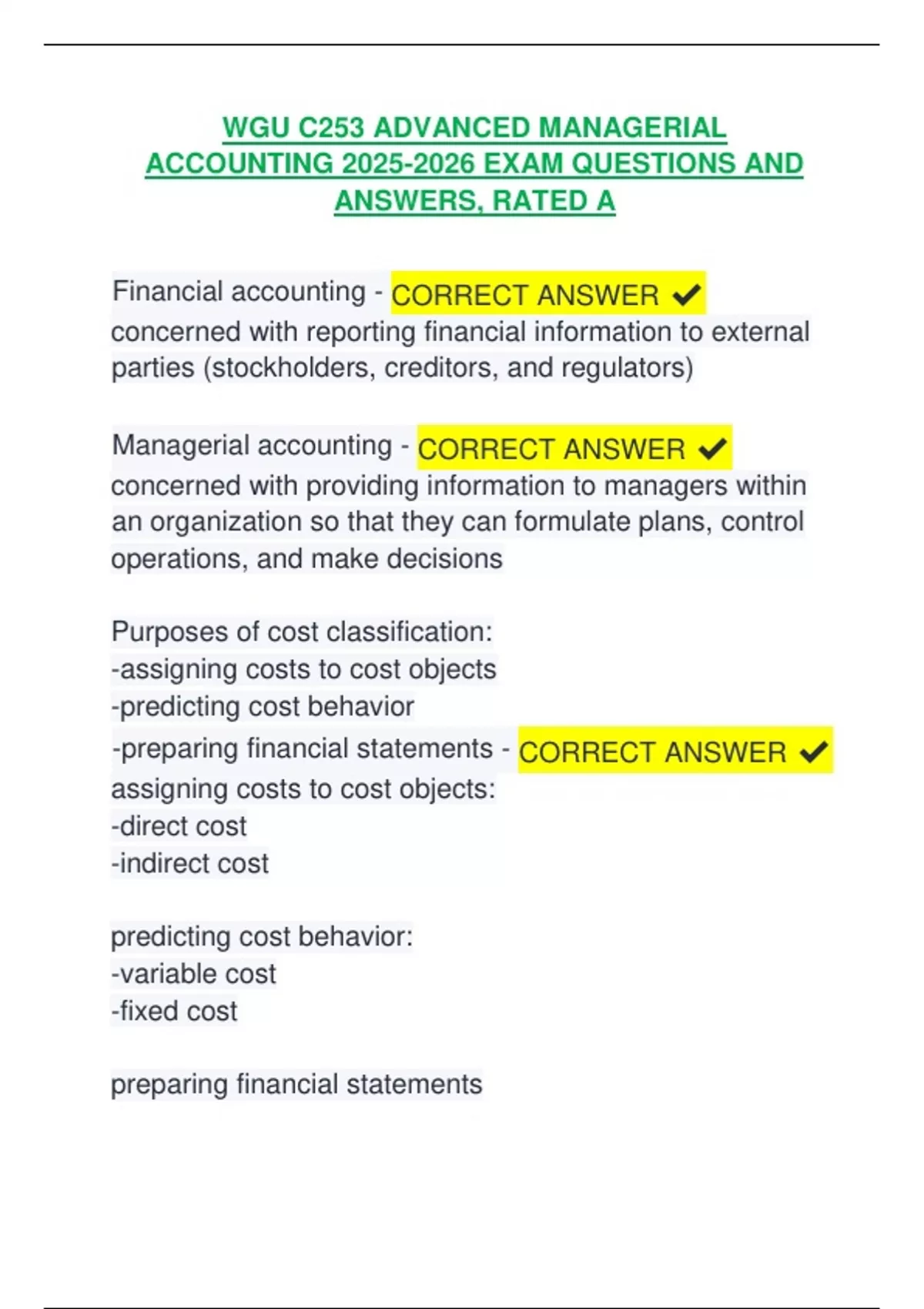 WGU C253 ADVANCED MANAGERIAL ACCOUNTING 2025-2026 EXAM QUESTIONS AND ANSWERS, RATED A

Financial accounting - CORRECT ANSWER ✔ concerned with reporting financial information to external parties (stockholders, creditors, and regulators)

Managerial accounting - CORRECT ANSWER ✔ concerned with providing information to managers within an organization so that they can formulate plans, control operations, and make decisions

Purposes of cost classification:
-assigning costs to cost objects
-predicting cost behavior
-preparing financial statements - CORRECT ANSWER ✔ assigning costs to cost objects:
-direct cost
-indirect cost

predicting cost behavior:
-variable cost
-fixed cost

preparing financial statements